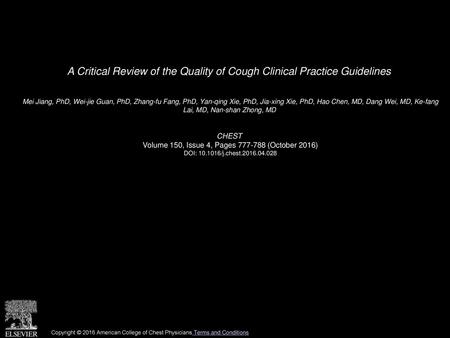 A Critical Review of the Quality of Cough Clinical Practice Guidelines

Mei Jiang, PhD, Wei-jie Guan, PhD, Zhang-fu Fang, PhD, Yan-qing Xie, PhD, Jia-xing Xie, PhD, Hao Chen, MD, Dang Wei, MD, Ke-fang Lai, MD, Nan-shan Zhong, MD

CHEST
Volume 150, Issue 4, Pages 777-788 (October 2016)
DOI: 10.1016/j.chest.2016.04.028

ELSEVIER

Copyright © 2016 American College of Chest Physicians Terms and Conditions